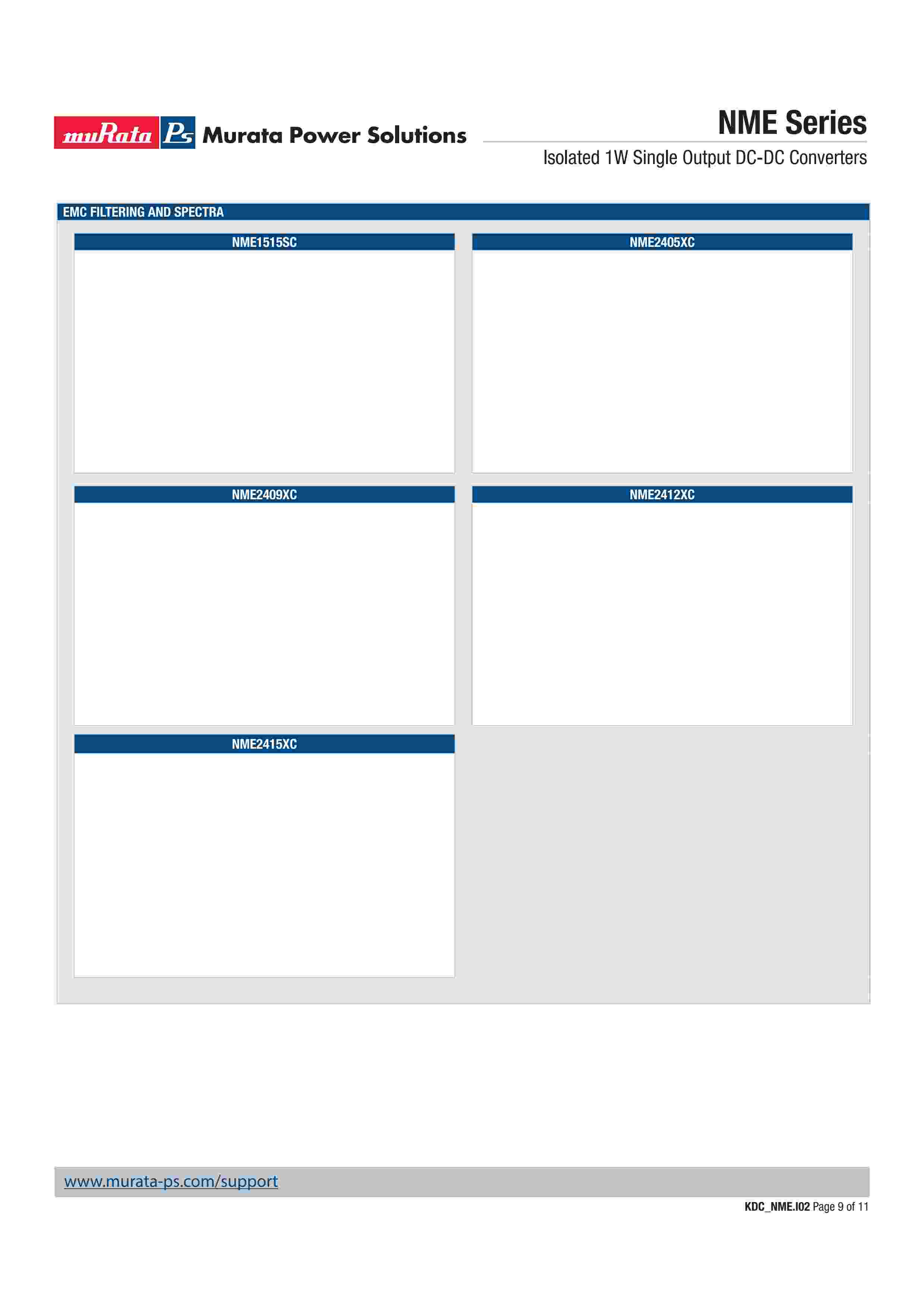 muRata Ps Murata Power Solutions

NME Series

Isolated 1W Single Output DC-DC Converters

EMC FILTERING AND SPECTRA

NME1515SC

NME2405XC

NME2409XC

NME2412XC

NME2415XC

www.murata-ps.com/support

KDC_NME.I02 Page 9 of 11